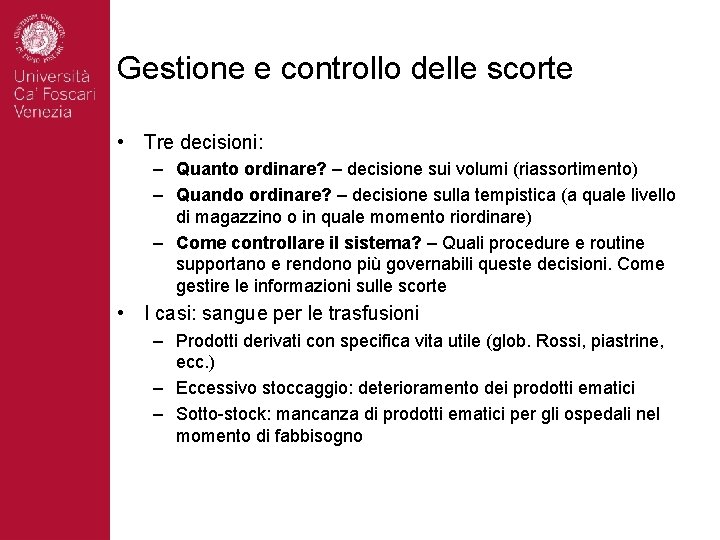 Università Ca' Foscari Venezia

Gestione e controllo delle scorte

• Tre decisioni:
– Quanto ordinare? – decisione sui volumi (riassortimento)
– Quando ordinare? – decisione sulla tempistica (a quale livello di magazzino o in quale momento riordinare)
– Come controllare il sistema? – Quali procedure e routine supportano e rendono più governabili queste decisioni. Come gestire le informazioni sulle scorte
• I casi: sangue per le trasfusioni
– Prodotti derivati con specifica vita utile (glob. Rossi, piastrine, ecc.)
– Eccessivo stoccaggio: deterioramento dei prodotti ematici
– Sotto-stock: mancanza di prodotti ematici per gli ospedali nel momento di fabbisogno